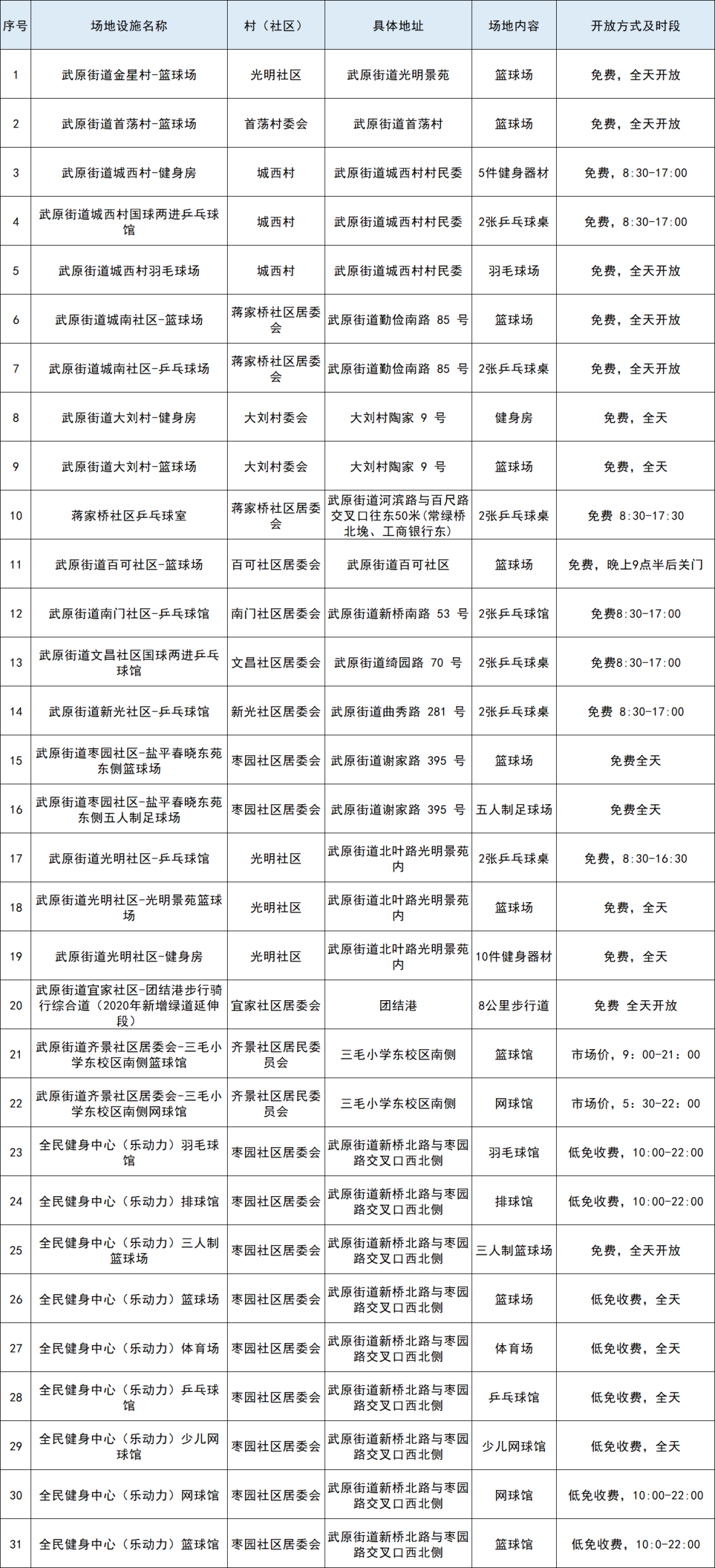 | 序号 | 场地设施名称 | 村（社区） | 具体地址 | 场地内容 | 开放方式及时段 |
|---|---|---|---|---|---|
| 1 | 武原街道金星村-篮球场 | 光明社区 | 武原街道光明景苑 | 篮球场 | 免费，全天开放 |
| 2 | 武原街道首荡村-篮球场 | 首荡村委会 | 武原街道首荡村 | 篮球场 | 免费，全天开放 |
| 3 | 武原街道城西村-健身房 | 城西村 | 武原街道城西村村民委 | 5件健身器材 | 免费，8:30-17:00 |
| 4 | 武原街道城西村国球两进乒乓球馆 | 城西村 | 武原街道城西村村民委 | 2张乒乓球桌 | 免费，8:30-17:00 |
| 5 | 武原街道城西村羽毛球场 | 城西村 | 武原街道城西村村民委 | 羽毛球场 | 免费，全天开放 |
| 6 | 武原街道城南社区-篮球场 | 蒋家桥社区居委会 | 武原街道勤俭南路 85 号 | 篮球场 | 免费，全天开放 |
| 7 | 武原街道城南社区-乒乓球场 | 蒋家桥社区居委会 | 武原街道勤俭南路 85 号 | 2张乒乓球桌 | 免费，全天开放 |
| 8 | 武原街道大刘村-健身房 | 大刘村委会 | 大刘村陶家 9 号 | 健身房 | 免费，全天 |
| 9 | 武原街道大刘村-篮球场 | 大刘村委会 | 大刘村陶家 9 号 | 篮球场 | 免费，全天 |
| 10 | 蒋家桥社区乒乓球室 | 蒋家桥社区居委会 | 武原街道河滨路与百尺路交叉口往东50米（常绿桥北堍、工商银行东） | 2张乒乓球桌 | 免费 8:30-17:30 |
| 11 | 武原街道百可社区-篮球场 | 百可社区居委会 | 武原街道百可社区 | 篮球场 | 免费，晚上9点半后关门 |
| 12 | 武原街道南门社区-乒乓球馆 | 南门社区居委会 | 武原街道新桥南路 53 号 | 2张乒乓球馆 | 免费8:30-17:00 |
| 13 | 武原街道文昌社区国球两进乒乓球馆 | 文昌社区居委会 | 武原街道绮园路 70 号 | 2张乒乓球桌 | 免费8:30-17:00 |
| 14 | 武原街道新光社区-乒乓球馆 | 新光社区居委会 | 武原街道曲秀路 281 号 | 2张乒乓球桌 | 免费 8:30-17:00 |
| 15 | 武原街道枣园社区-盐平春晓东苑东侧篮球场 | 枣园社区居委会 | 武原街道谢家路 395 号 | 篮球场 | 免费全天 |
| 16 | 武原街道枣园社区-盐平春晓东苑东侧五人制足球场 | 枣园社区居委会 | 武原街道谢家路 395 号 | 五人制足球场 | 免费全天 |
| 17 | 武原街道光明社区-乒乓球馆 | 光明社区 | 武原街道北叶路光明景苑内 | 2张乒乓球桌 | 免费，8:30-16:30 |
| 18 | 武原街道光明社区-光明景苑篮球场 | 光明社区 | 武原街道北叶路光明景苑内 | 篮球场 | 免费，全天 |
| 19 | 武原街道光明社区-健身房 | 光明社区 | 武原街道北叶路光明景苑内 | 10件健身器材 | 免费，全天 |
| 20 | 武原街道宜家社区-团结港步行骑行综合道（2020年新增绿道延伸段） | 宜家社区居委会 | 团结港 | 8公里步行道 | 免费 全天开放 |
| 21 | 武原街道齐景社区居委会-三毛小学东校区南侧篮球馆 | 齐景社区居民委员会 | 三毛小学东校区南侧 | 篮球馆 | 市场价，9：00-21：00 |
| 22 | 武原街道齐景社区居委会-三毛小学东校区南侧网球馆 | 齐景社区居民委员会 | 三毛小学东校区南侧 | 网球馆 | 市场价，5：30-22：00 |
| 23 | 全民健身中心（乐动力）羽毛球馆 | 枣园社区居委会 | 武原街道新桥北路与枣园路交叉口西北侧 | 羽毛球馆 | 低免收费，10:00-22:00 |
| 24 | 全民健身中心（乐动力）排球馆 | 枣园社区居委会 | 武原街道新桥北路与枣园路交叉口西北侧 | 排球馆 | 低免收费，10:00-22:00 |
| 25 | 全民健身中心（乐动力）三人制篮球场 | 枣园社区居委会 | 武原街道新桥北路与枣园路交叉口西北侧 | 三人制篮球场 | 免费，全天开放 |
| 26 | 全民健身中心（乐动力）篮球场 | 枣园社区居委会 | 武原街道新桥北路与枣园路交叉口西北侧 | 篮球场 | 低免收费，全天 |
| 27 | 全民健身中心（乐动力）体育场 | 枣园社区居委会 | 武原街道新桥北路与枣园路交叉口西北侧 | 体育场 | 低免收费，全天 |
| 28 | 全民健身中心（乐动力）乒乓球馆 | 枣园社区居委会 | 武原街道新桥北路与枣园路交叉口西北侧 | 乒乓球馆 | 低免收费，全天 |
| 29 | 全民健身中心（乐动力）少儿网球馆 | 枣园社区居委会 | 武原街道新桥北路与枣园路交叉口西北侧 | 少儿网球馆 | 低免收费，全天 |
| 30 | 全民健身中心（乐动力）网球馆 | 枣园社区居委会 | 武原街道新桥北路与枣园路交叉口西北侧 | 网球馆 | 低免收费，10:00-22:00 |
| 31 | 全民健身中心（乐动力）篮球馆 | 枣园社区居委会 | 武原街道新桥北路与枣园路交叉口西北侧 | 篮球馆 | 低免收费，10:0-22:00 |